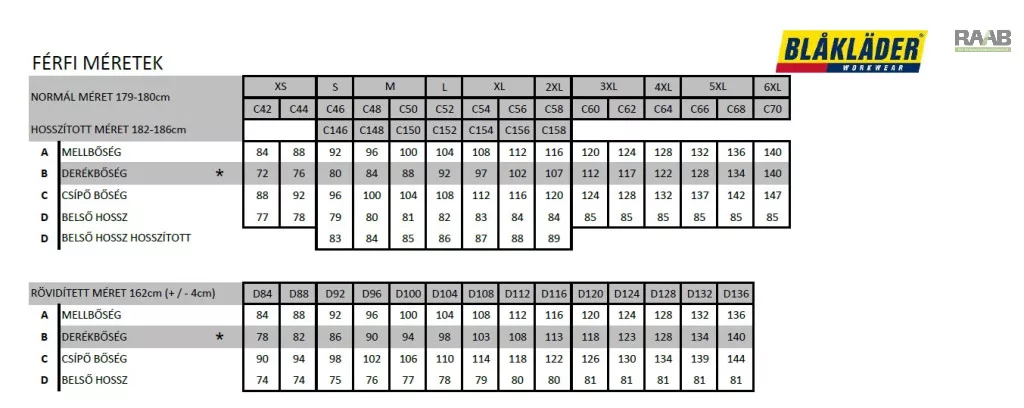 BLÅKLÄDER WORKWEAR

RAAB

FÉRFI MÉRETEK

| NORMÁL MÉRET 179-180cm | XS | | S | M | | L | XL | | 2XL | 3XL | | 4XL | 5XL | | 6XL |
|---|---|---|---|---|---|---|---|---|---|---|---|---|---|---|---|
| | C42 | C44 | C46 | C48 | C50 | C52 | C54 | C56 | C58 | C60 | C62 | C64 | C66 | C68 | C70 |
| HOSSZÍTOTT MÉRET 182-186cm | | | C146 | C148 | C150 | C152 | C154 | C156 | C158 | | | | | | |
| A MELLBŐSÉG | 84 | 88 | 92 | 96 | 100 | 104 | 108 | 112 | 116 | 120 | 124 | 128 | 132 | 136 | 140 |
| B DERÉKBŐSÉG * | 72 | 76 | 80 | 84 | 88 | 92 | 97 | 102 | 107 | 112 | 117 | 122 | 128 | 134 | 140 |
| C CSÍPŐ BŐSÉG | 88 | 92 | 96 | 100 | 104 | 108 | 112 | 116 | 120 | 124 | 128 | 132 | 137 | 142 | 147 |
| D BELSŐ HOSSZ | 77 | 78 | 79 | 80 | 81 | 82 | 83 | 84 | 84 | 85 | 85 | 85 | 85 | 85 | 85 |
| D BELSŐ HOSSZ HOSSZÍTOTT | | | 83 | 84 | 85 | 86 | 87 | 88 | 89 | | | | | | |

| RÖVIDÍTETT MÉRET 162cm (+ / - 4cm) | D84 | D88 | D92 | D96 | D100 | D104 | D108 | D112 | D116 | D120 | D124 | D128 | D132 | D136 |
|---|---|---|---|---|---|---|---|---|---|---|---|---|---|---|
| A MELLBŐSÉG | 84 | 88 | 92 | 96 | 100 | 104 | 108 | 112 | 116 | 120 | 124 | 128 | 132 | 136 |
| B DERÉKBŐSÉG * | 78 | 82 | 86 | 90 | 94 | 98 | 103 | 108 | 113 | 118 | 123 | 128 | 134 | 140 |
| C CSÍPŐ BŐSÉG | 90 | 94 | 98 | 102 | 106 | 110 | 114 | 118 | 122 | 126 | 130 | 134 | 139 | 144 |
| D BELSŐ HOSSZ | 74 | 74 | 75 | 76 | 77 | 78 | 79 | 80 | 80 | 81 | 81 | 81 | 81 | 81 |